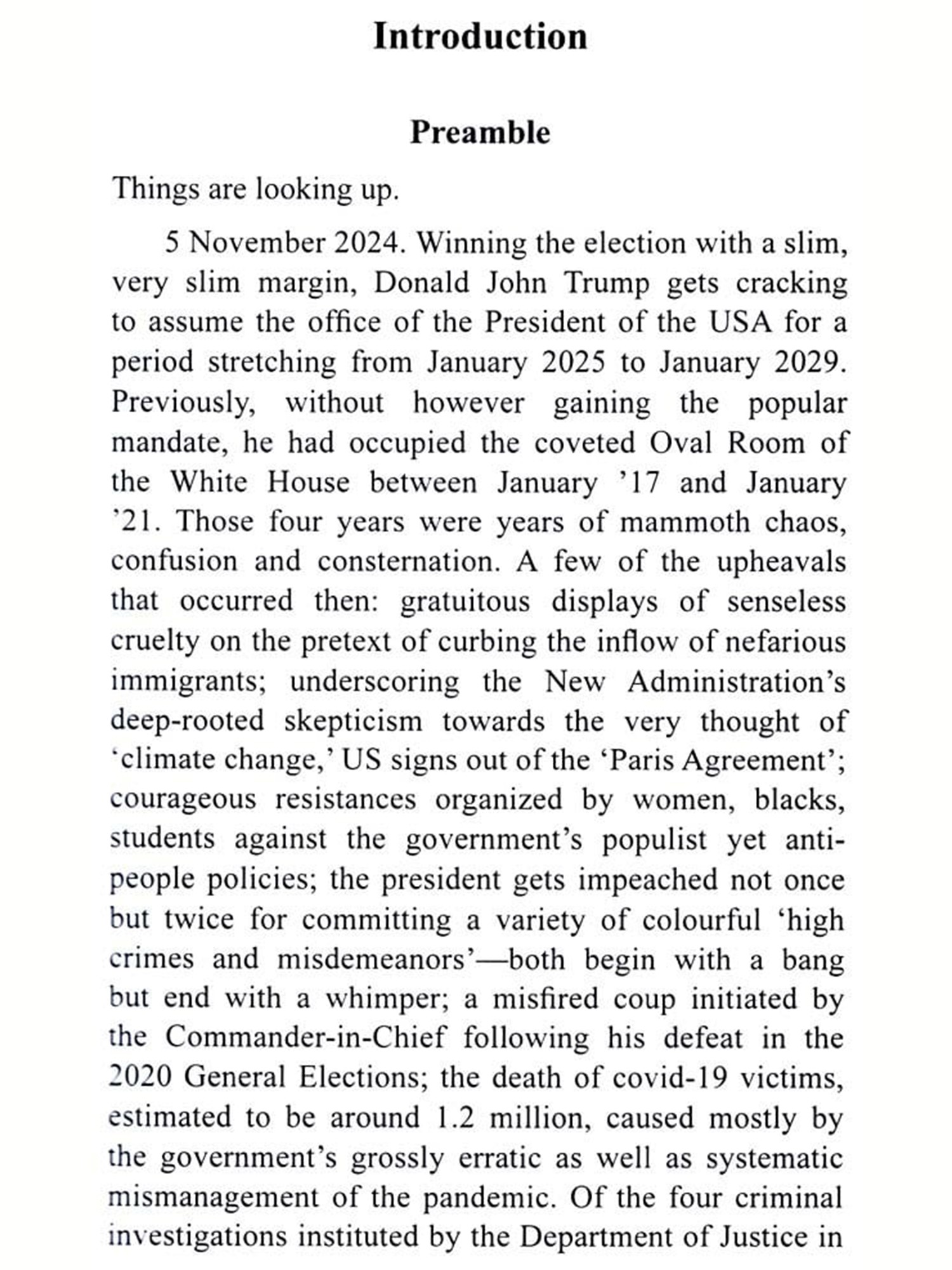 Introduction

Preamble

Things are looking up.

5 November 2024. Winning the election with a slim, very slim margin, Donald John Trump gets cracking to assume the office of the President of the USA for a period stretching from January 2025 to January 2029. Previously, without however gaining the popular mandate, he had occupied the coveted Oval Room of the White House between January ’17 and January ’21. Those four years were years of mammoth chaos, confusion and consternation. A few of the upheavals that occurred then: gratuitous displays of senseless cruelty on the pretext of curbing the inflow of nefarious immigrants; underscoring the New Administration’s deep-rooted skepticism towards the very thought of ‘climate change,’ US signs out of the ‘Paris Agreement’; courageous resistances organized by women, blacks, students against the government’s populist yet anti-people policies; the president gets impeached not once but twice for committing a variety of colourful ‘high crimes and misdemeanors’—both begin with a bang but end with a whimper; a misfired coup initiated by the Commander-in-Chief following his defeat in the 2020 General Elections; the death of covid-19 victims, estimated to be around 1.2 million, caused mostly by the government’s grossly erratic as well as systematic mismanagement of the pandemic. Of the four criminal investigations instituted by the Department of Justice in